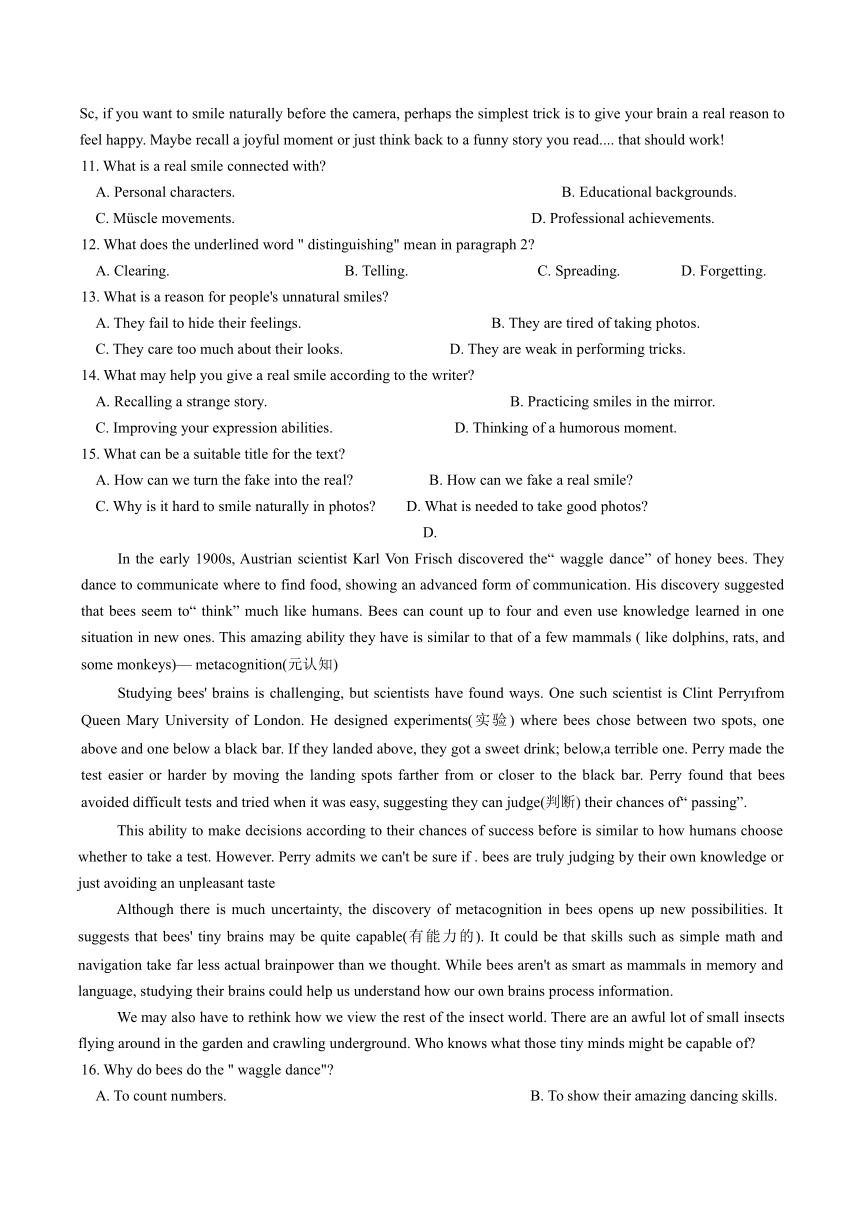 Sc, if you want to smile naturally before the camera, perhaps the simplest trick is to give your brain a real reason to feel happy. Maybe recall a joyful moment or just think back to a funny story you read.... that should work!

11. What is a real smile connected with?
A. Personal characters.
B. Educational backgrounds.
C. Müscle movements.
D. Professional achievements.

12. What does the underlined word " distinguishing" mean in paragraph 2?
A. Clearing.
B. Telling.
C. Spreading.
D. Forgetting.

13. What is a reason for people's unnatural smiles?
A. They fail to hide their feelings.
B. They are tired of taking photos.
C. They care too much about their looks.
D. They are weak in performing tricks.

14. What may help you give a real smile according to the writer?
A. Recalling a strange story.
B. Practicing smiles in the mirror.
C. Improving your expression abilities.
D. Thinking of a humorous moment.

15. What can be a suitable title for the text?
A. How can we turn the fake into the real?
B. How can we fake a real smile?
C. Why is it hard to smile naturally in photos?
D. What is needed to take good photos?

D.

In the early 1900s, Austrian scientist Karl Von Frisch discovered the“ waggle dance” of honey bees. They dance to communicate where to find food, showing an advanced form of communication. His discovery suggested that bees seem to“ think” much like humans. Bees can count up to four and even use knowledge learned in one situation in new ones. This amazing ability they have is similar to that of a few mammals ( like dolphins, rats, and some monkeys)— metacognition(元认知)

Studying bees' brains is challenging, but scientists have found ways. One such scientist is Clint Perryıfrom Queen Mary University of London. He designed experiments(实验) where bees chose between two spots, one above and one below a black bar. If they landed above, they got a sweet drink; below,a terrible one. Perry made the test easier or harder by moving the landing spots farther from or closer to the black bar. Perry found that bees avoided difficult tests and tried when it was easy, suggesting they can judge(判断) their chances of“ passing”.

This ability to make decisions according to their chances of success before is similar to how humans choose whether to take a test. However. Perry admits we can't be sure if . bees are truly judging by their own knowledge or just avoiding an unpleasant taste

Although there is much uncertainty, the discovery of metacognition in bees opens up new possibilities. It suggests that bees' tiny brains may be quite capable(有能力的). It could be that skills such as simple math and navigation take far less actual brainpower than we thought. While bees aren't as smart as mammals in memory and language, studying their brains could help us understand how our own brains process information.

We may also have to rethink how we view the rest of the insect world. There are an awful lot of small insects flying around in the garden and crawling underground. Who knows what those tiny minds might be capable of?

16. Why do bees do the " waggle dance"?
A. To count numbers.
B. To show their amazing dancing skills.